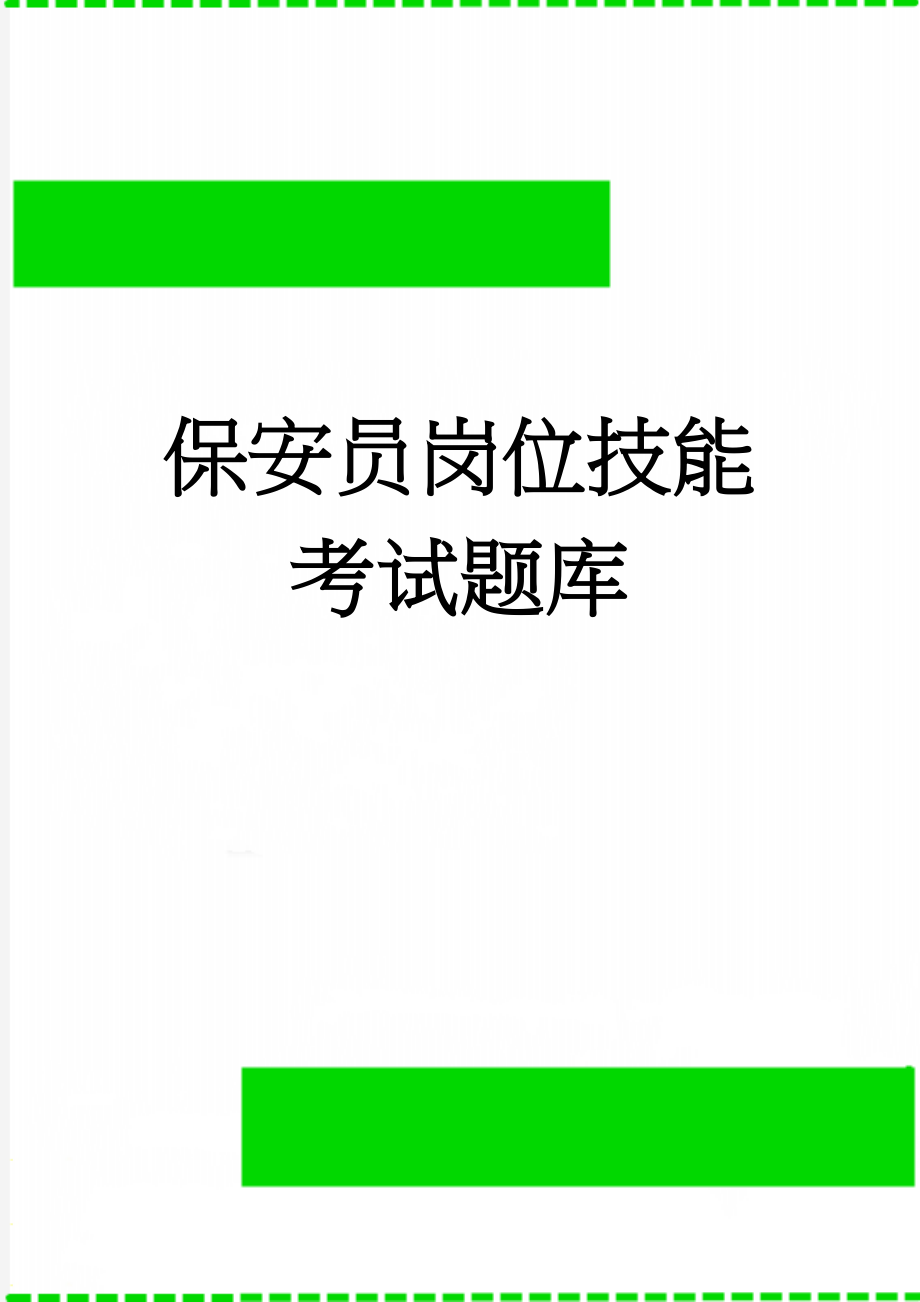 保安员岗位技能考试题库